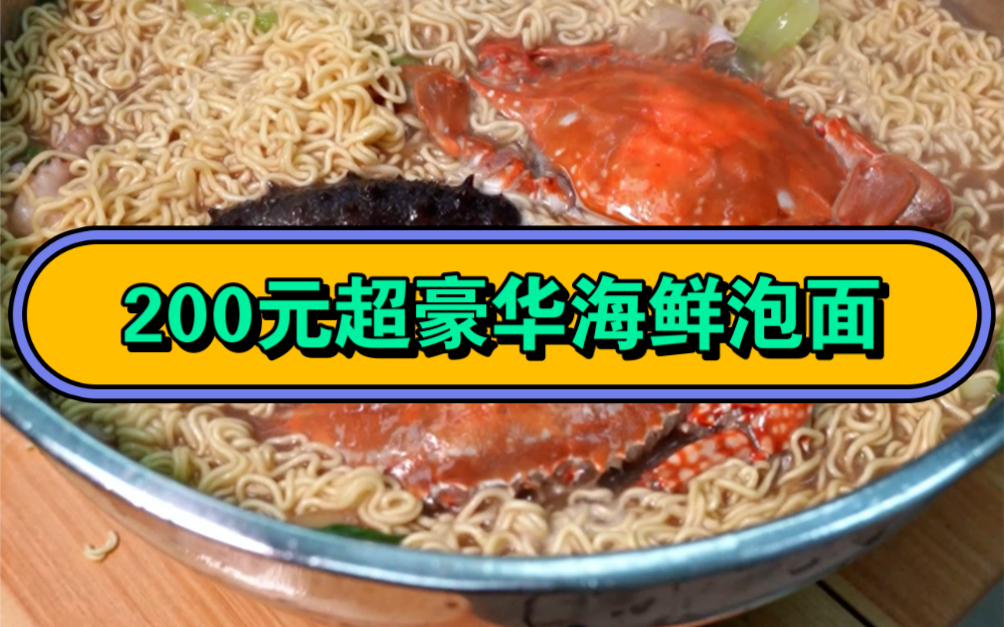 200元超豪华海鲜泡面